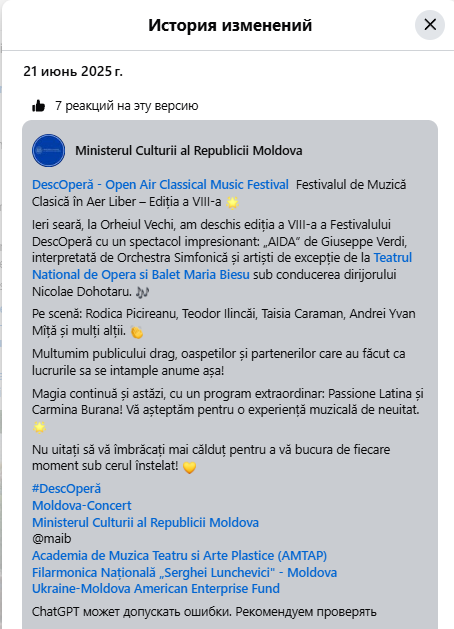 История изменений

21 июнь 2025 г.

7 реакций на эту версию

Ministerul Culturii al Republicii Moldova

DescOperă - Open Air Classical Music Festival Festivalul de Muzică Clasică în Aer Liber – Ediția a VIII-a 🌟

Ieri seară, la Orheiul Vechi, am deschis ediția a VIII-a a Festivalului DescOperă cu un spectacol impresionant: „AIDA" de Giuseppe Verdi, interpretată de Orchestra Simfonică și artiști de excepție de la Teatrul National de Opera si Balet Maria Biesu sub conducerea dirijorului Nicolae Dohotaru. 🎶

Pe scenă: Rodica Picireanu, Teodor Ilincăi, Taisia Caraman, Andrei Yvan Mîță și mulți alții. 👏

Multumim publicului drag, oaspetilor și partenerilor care au făcut ca lucrurile sa se intample anume așa!

Magia continuă și astăzi, cu un program extraordinar: Passione Latina și Carmina Burana! Vă așteptăm pentru o experiență muzicală de neuitat. 🌟

Nu uitați să vă îmbrăcați mai călduț pentru a vă bucura de fiecare moment sub cerul înstelat! 💛

#DescOperă
Moldova-Concert
Ministerul Culturii al Republicii Moldova
@maib
Academia de Muzica Teatru si Arte Plastice (AMTAP)
Filarmonica Națională „Serghei Lunchevici" - Moldova
Ukraine-Moldova American Enterprise Fund

ChatGPT может допускать ошибки. Рекомендуем проверять